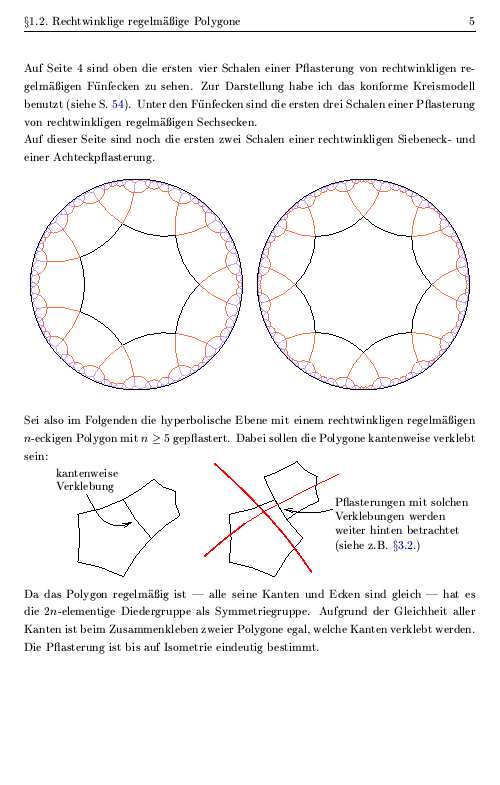 §1.2. Rechtwinklige regelmäßige Polygone 5

Auf Seite 4 sind oben die ersten vier Schalen einer Pflasterung von rechtwinkligen regelmäßigen Fünfecken zu sehen. Zur Darstellung habe ich das konforme Kreismodell benutzt (siehe S. 54). Unter den Fünfecken sind die ersten drei Schalen einer Pflasterung von rechtwinkligen regelmäßigen Sechsecken.
Auf dieser Seite sind noch die ersten zwei Schalen einer rechtwinkligen Siebeneck- und einer Achteckpflasterung.

Sei also im Folgenden die hyperbolische Ebene mit einem rechtwinkligen regelmäßigen $n$-eckigen Polygon mit $n \geq 5$ gepflastert. Dabei sollen die Polygone kantenweise verklebt sein:

kantenweise Verklebung

Pflasterungen mit solchen Verklebungen werden weiter hinten betrachtet (siehe z.B. §3.2.)

Da das Polygon regelmäßig ist — alle seine Kanten und Ecken sind gleich — hat es die $2n$-elementige Diedergruppe als Symmetriegruppe. Aufgrund der Gleichheit aller Kanten ist beim Zusammenkleben zweier Polygone egal, welche Kanten verklebt werden. Die Pflasterung ist bis auf Isometrie eindeutig bestimmt.